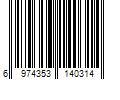 6 974353 140314